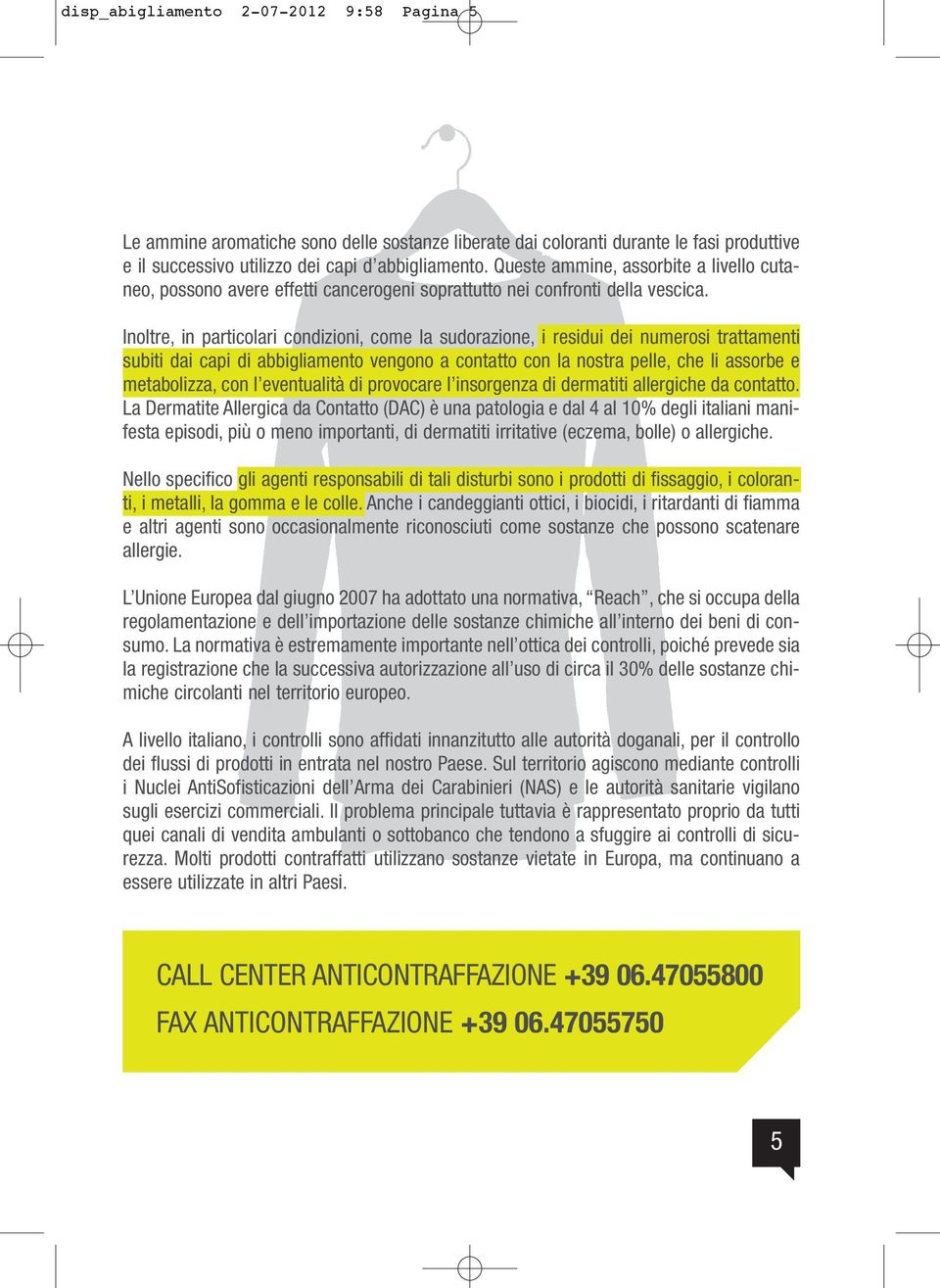 disp_abigliamento 2-07-2012 9:58 Pagina 5

Le ammine aromatiche sono delle sostanze liberate dai coloranti durante le fasi produttive e il successivo utilizzo dei capi d'abbigliamento. Queste ammine, assorbite a livello cutaneo, possono avere effetti cancerogeni soprattutto nei confronti della vescica.

Inoltre, in particolari condizioni, come la sudorazione, i residui dei numerosi trattamenti subiti dai capi di abbigliamento vengono a contatto con la nostra pelle, che li assorbe e metabolizza, con l'eventualità di provocare l'insorgenza di dermatiti allergiche da contatto. La Dermatite Allergica da Contatto (DAC) è una patologia e dal 4 al 10% degli italiani manifesta episodi, più o meno importanti, di dermatiti irritative (eczema, bolle) o allergiche.

Nello specifico gli agenti responsabili di tali disturbi sono i prodotti di fissaggio, i coloranti, i metalli, la gomma e le colle. Anche i candeggianti ottici, i biocidi, i ritardanti di fiamma e altri agenti sono occasionalmente riconosciuti come sostanze che possono scatenare allergie.

L'Unione Europea dal giugno 2007 ha adottato una normativa, "Reach", che si occupa della regolamentazione e dell'importazione delle sostanze chimiche all'interno dei beni di consumo. La normativa è estremamente importante nell'ottica dei controlli, poiché prevede sia la registrazione che la successiva autorizzazione all'uso di circa il 30% delle sostanze chimiche circolanti nel territorio europeo.

A livello italiano, i controlli sono affidati innanzitutto alle autorità doganali, per il controllo dei flussi di prodotti in entrata nel nostro Paese. Sul territorio agiscono mediante controlli i Nuclei AntiSofisticazioni dell'Arma dei Carabinieri (NAS) e le autorità sanitarie vigilano sugli esercizi commerciali. Il problema principale tuttavia è rappresentato proprio da tutti quei canali di vendita ambulanti o sottobanco che tendono a sfuggire ai controlli di sicurezza. Molti prodotti contraffatti utilizzano sostanze vietate in Europa, ma continuano a essere utilizzate in altri Paesi.

CALL CENTER ANTICONTRAFFAZIONE +39 06.47055800
FAX ANTICONTRAFFAZIONE +39 06.47055750

5